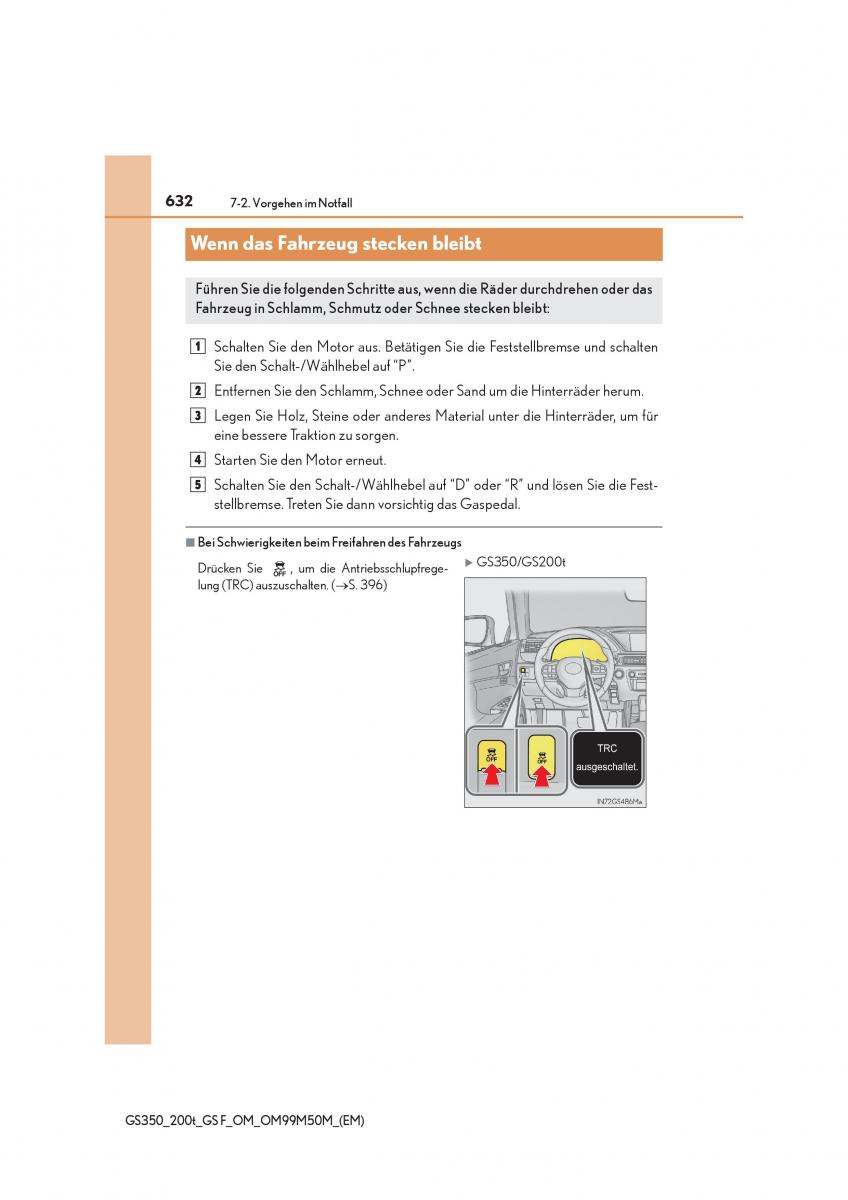 632 7-2. Vorgehen im Notfall

Wenn das Fahrzeug stecken bleibt

Führen Sie die folgenden Schritte aus, wenn die Räder durchdrehen oder das Fahrzeug in Schlamm, Schmutz oder Schnee stecken bleibt:

1 Schalten Sie den Motor aus. Betätigen Sie die Feststellbremse und schalten Sie den Schalt-/Wählhebel auf "P".

2 Entfernen Sie den Schlamm, Schnee oder Sand um die Hinterräder herum.

3 Legen Sie Holz, Steine oder anderes Material unter die Hinterräder, um für eine bessere Traktion zu sorgen.

4 Starten Sie den Motor erneut.

5 Schalten Sie den Schalt-/Wählhebel auf "D" oder "R" und lösen Sie die Feststellbremse. Treten Sie dann vorsichtig das Gaspedal.

■ Bei Schwierigkeiten beim Freifahren des Fahrzeugs

Drücken Sie OFF, um die Antriebsschlupfregelung (TRC) auszuschalten. (→S. 396)

▶ GS350/GS200t

OFF

OFF

TRC ausgeschaltet.

IN72GS486Ma

GS350_200t_GS F_OM_OM99M50M_(EM)